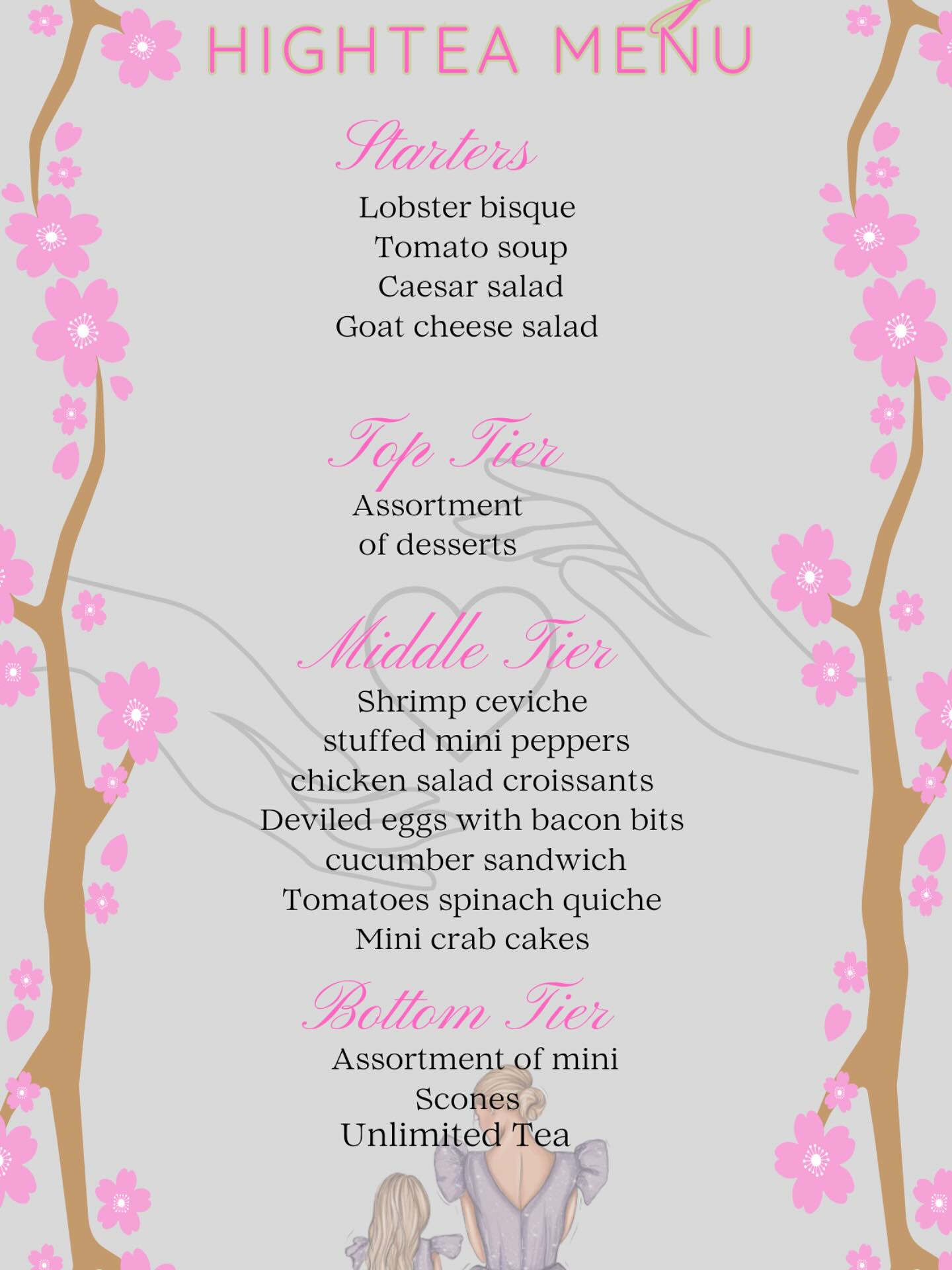 HIGHTEA MENU

Starters

Lobster bisque
Tomato soup
Caesar salad
Goat cheese salad

Top Tier

Assortment
of desserts

Middle Tier

Shrimp ceviche
stuffed mini peppers
chicken salad croissants
Deviled eggs with bacon bits
cucumber sandwich
Tomatoes spinach quiche
Mini crab cakes

Bottom Tier

Assortment of mini
Scones
Unlimited Tea